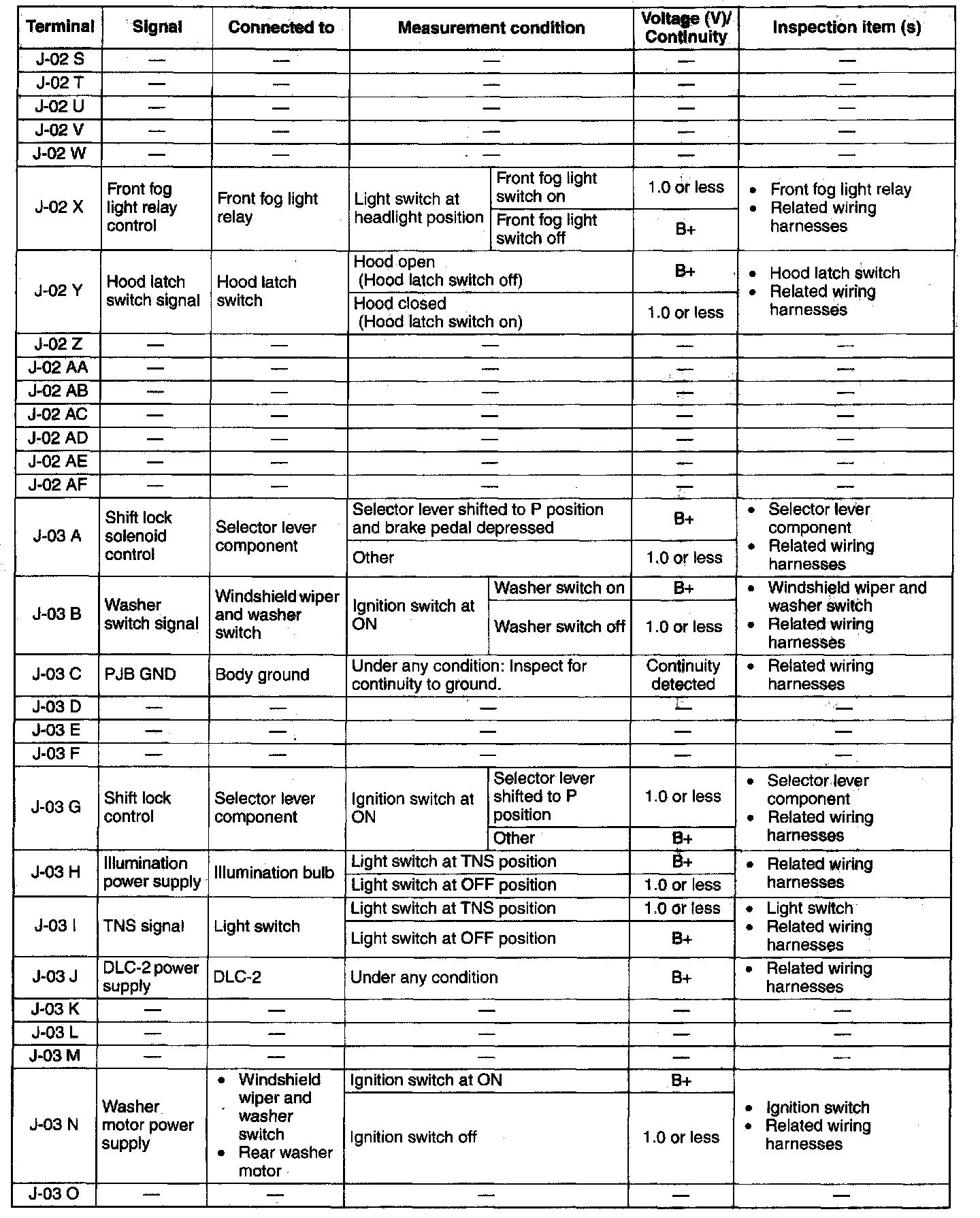 | Terminal | Signal | Connected to | Measurement condition | | Voltage (V)/ Continuity | Inspection item (s) |
|---|---|---|---|---|---|---|
| J-02 S | — | — | — | | — | — |
| J-02 T | — | — | — | | — | — |
| J-02 U | — | — | — | | — | — |
| J-02 V | — | — | — | | — | — |
| J-02 W | — | — | — | | — | — |
| J-02 X | Front fog light relay control | Front fog light relay | Light switch at headlight position | Front fog light switch on | 1.0 or less | • Front fog light relay • Related wiring harnesses |
| | | | | Front fog light switch off | B+ | |
| J-02 Y | Hood latch switch signal | Hood latch switch | Hood open (Hood latch switch off) | | B+ | • Hood latch switch • Related wiring harnesses |
| | | | Hood closed (Hood latch switch on) | | 1.0 or less | |
| J-02 Z | — | — | — | | — | — |
| J-02 AA | — | — | — | | — | — |
| J-02 AB | — | — | — | | — | — |
| J-02 AC | — | — | — | | — | — |
| J-02 AD | — | — | — | | — | — |
| J-02 AE | — | — | — | | — | — |
| J-02 AF | — | — | — | | — | — |
| J-03 A | Shift lock solenoid control | Selector lever component | Selector lever shifted to P position and brake pedal depressed | | B+ | • Selector lever component • Related wiring harnesses |
| | | | Other | | 1.0 or less | |
| J-03 B | Washer switch signal | Windshield wiper and washer switch | Ignition switch at ON | Washer switch on | B+ | • Windshield wiper and washer switch • Related wiring harnesses |
| | | | | Washer switch off | 1.0 or less | |
| J-03 C | PJB GND | Body ground | Under any condition: Inspect for continuity to ground. | | Continuity detected | • Related wiring harnesses |
| J-03 D | — | — | — | | — | — |
| J-03 E | — | — | — | | — | — |
| J-03 F | — | — | — | | — | — |
| J-03 G | Shift lock control | Selector lever component | Ignition switch at ON | Selector lever shifted to P position | 1.0 or less | • Selector lever component • Related wiring harnesses |
| | | | | Other | B+ | |
| J-03 H | Illumination power supply | Illumination bulb | Light switch at TNS position | | B+ | • Related wiring harnesses |
| | | | Light switch at OFF position | | 1.0 or less | |
| J-03 I | TNS signal | Light switch | Light switch at TNS position | | 1.0 or less | • Light switch • Related wiring harnesses |
| | | | Light switch at OFF position | | B+ | |
| J-03 J | DLC-2 power supply | DLC-2 | Under any condition | | B+ | • Related wiring harnesses |
| J-03 K | — | — | — | | — | — |
| J-03 L | — | — | — | | — | — |
| J-03 M | — | — | — | | — | — |
| J-03 N | Washer motor power supply | • Windshield wiper and washer switch • Rear washer motor | Ignition switch at ON | | B+ | • Ignition switch • Related wiring harnesses |
| | | | Ignition switch off | | 1.0 or less | |
| J-03 O | — | — | — | | — | — |